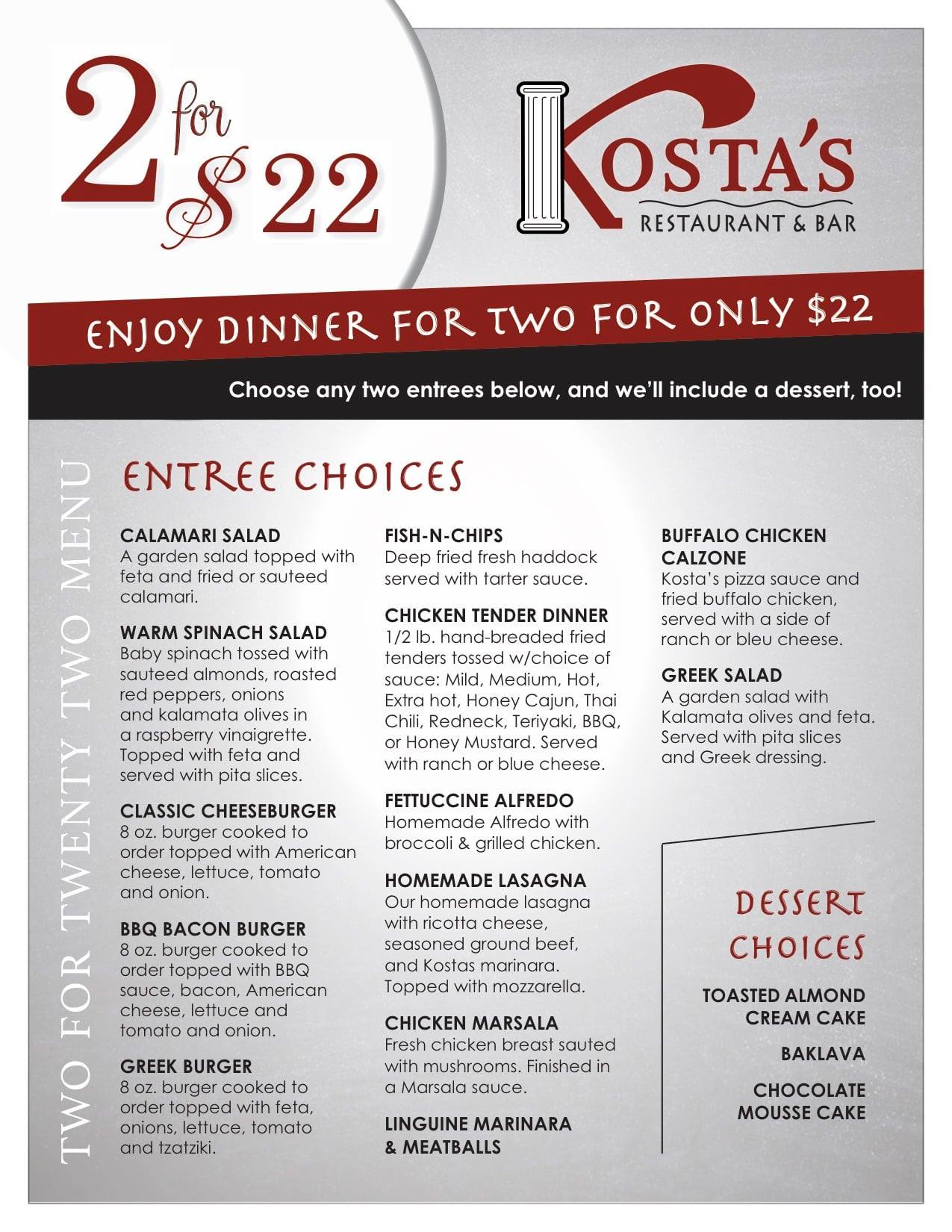 2 for $22

KOSTA'S
RESTAURANT & BAR

ENJOY DINNER FOR TWO FOR ONLY $22

Choose any two entrees below, and we'll include a dessert, too!

TWO FOR TWENTY TWO MENU

ENTREE CHOICES

CALAMARI SALAD
A garden salad topped with feta and fried or sauteed calamari.

WARM SPINACH SALAD
Baby spinach tossed with sauteed almonds, roasted red peppers, onions and kalamata olives in a raspberry vinaigrette. Topped with feta and served with pita slices.

CLASSIC CHEESEBURGER
8 oz. burger cooked to order topped with American cheese, lettuce, tomato and onion.

BBQ BACON BURGER
8 oz. burger cooked to order topped with BBQ sauce, bacon, American cheese, lettuce and tomato and onion.

GREEK BURGER
8 oz. burger cooked to order topped with feta, onions, lettuce, tomato and tzatziki.

FISH-N-CHIPS
Deep fried fresh haddock served with tarter sauce.

CHICKEN TENDER DINNER
1/2 lb. hand-breaded fried tenders tossed w/choice of sauce: Mild, Medium, Hot, Extra hot, Honey Cajun, Thai Chili, Redneck, Teriyaki, BBQ, or Honey Mustard. Served with ranch or blue cheese.

FETTUCCINE ALFREDO
Homemade Alfredo with broccoli & grilled chicken.

HOMEMADE LASAGNA
Our homemade lasagna with ricotta cheese, seasoned ground beef, and Kostas marinara. Topped with mozzarella.

CHICKEN MARSALA
Fresh chicken breast sauted with mushrooms. Finished in a Marsala sauce.

LINGUINE MARINARA & MEATBALLS

BUFFALO CHICKEN CALZONE
Kosta's pizza sauce and fried buffalo chicken, served with a side of ranch or bleu cheese.

GREEK SALAD
A garden salad with Kalamata olives and feta. Served with pita slices and Greek dressing.

DESSERT CHOICES

TOASTED ALMOND CREAM CAKE

BAKLAVA

CHOCOLATE MOUSSE CAKE